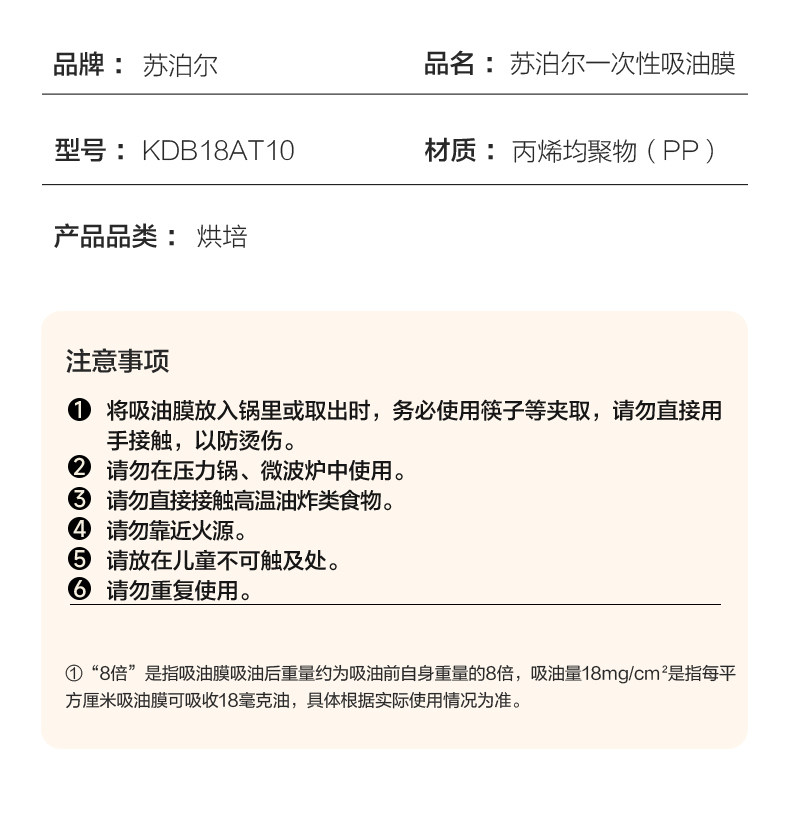 品牌： 苏泊尔

品名： 苏泊尔一次性吸油膜

型号： KDB18AT10

材质： 丙烯均聚物（PP）

产品品类： 烘培

注意事项

❶ 将吸油膜放入锅里或取出时，务必使用筷子等夹取，请勿直接用手接触，以防烫伤。
❷ 请勿在压力锅、微波炉中使用。
❸ 请勿直接接触高温油炸类食物。
❹ 请勿靠近火源。
❺ 请放在儿童不可触及处。
❻ 请勿重复使用。

①“8倍”是指吸油膜吸油后重量约为吸油前自身重量的8倍，吸油量18mg/cm²是指每平方厘米吸油膜可吸收18毫克油，具体根据实际使用情况为准。